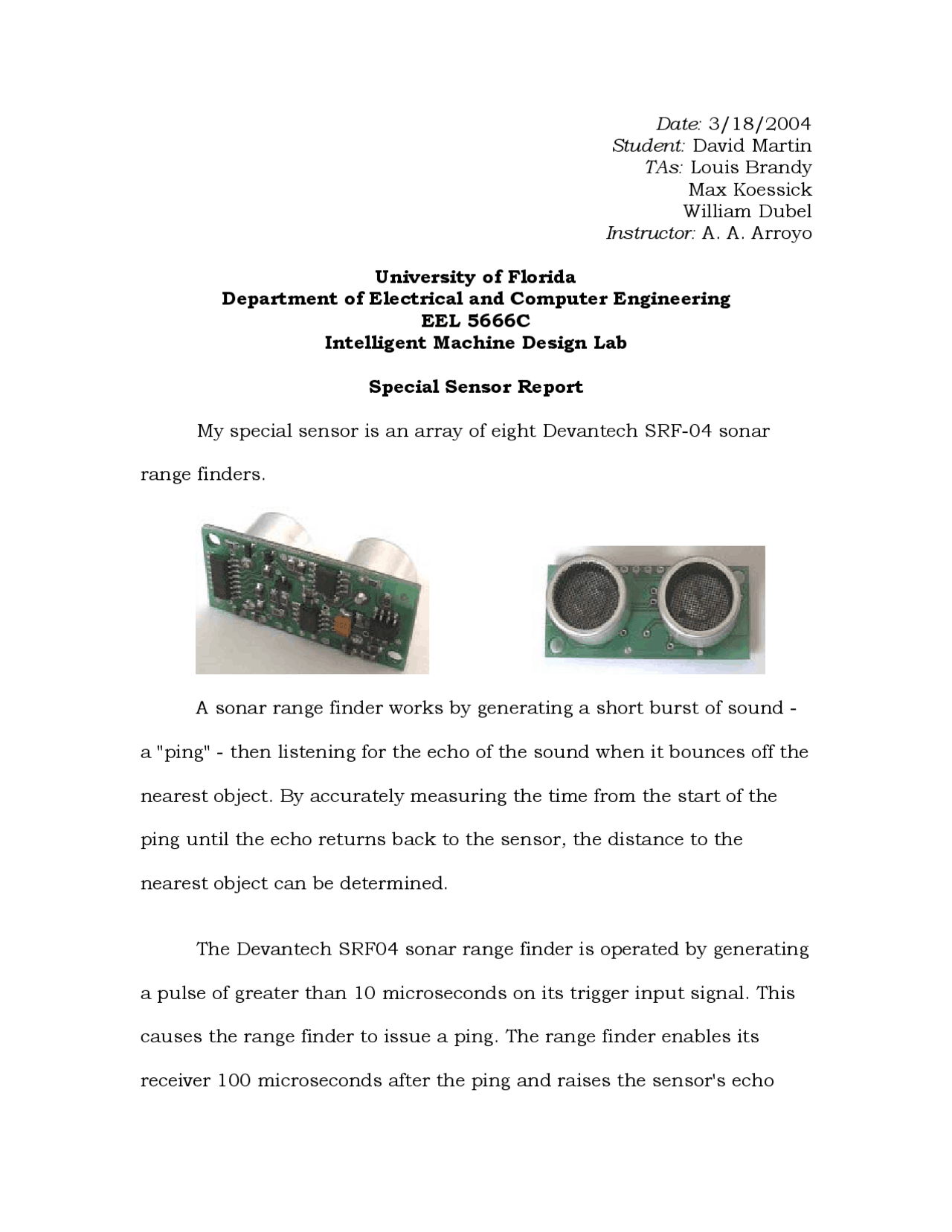 Date: 3/18/2004
Student: David Martin
TAs: Louis Brandy
Max Koessick
William Dubel
Instructor: A. A. Arroyo

University of Florida
Department of Electrical and Computer Engineering
EEL 5666C
Intelligent Machine Design Lab

Special Sensor Report

My special sensor is an array of eight Devantech SRF-04 sonar range finders.

A sonar range finder works by generating a short burst of sound - a "ping" - then listening for the echo of the sound when it bounces off the nearest object. By accurately measuring the time from the start of the ping until the echo returns back to the sensor, the distance to the nearest object can be determined.

The Devantech SRF04 sonar range finder is operated by generating a pulse of greater than 10 microseconds on its trigger input signal. This causes the range finder to issue a ping. The range finder enables its receiver 100 microseconds after the ping and raises the sensor's echo